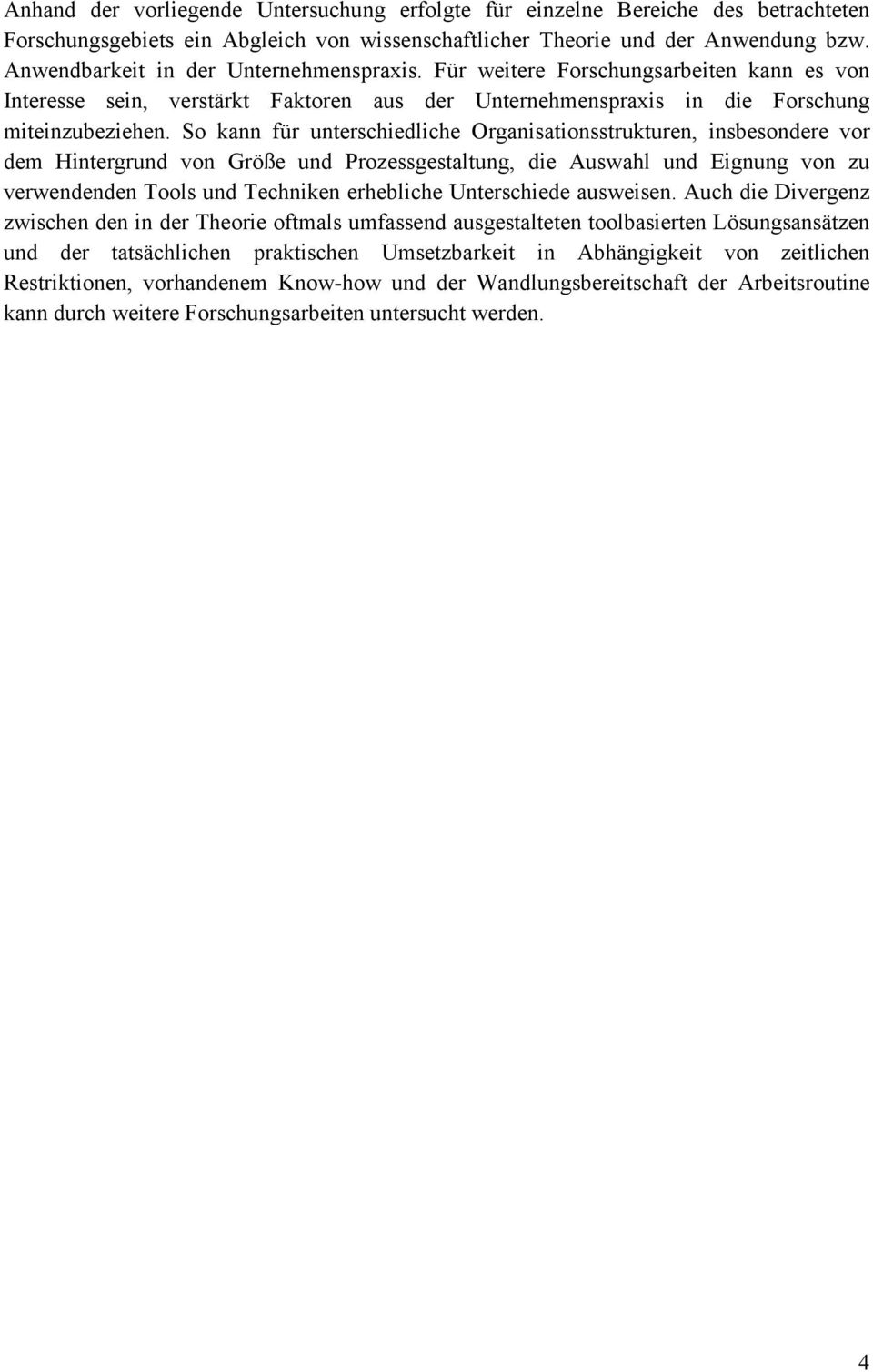 Anhand der vorliegende Untersuchung erfolgte für einzelne Bereiche des betrachteten Forschungsgebiets ein Abgleich von wissenschaftlicher Theorie und der Anwendung bzw. Anwendbarkeit in der Unternehmenspraxis. Für weitere Forschungsarbeiten kann es von Interesse sein, verstärkt Faktoren aus der Unternehmenspraxis in die Forschung miteinzubeziehen. So kann für unterschiedliche Organisationsstrukturen, insbesondere vor dem Hintergrund von Größe und Prozessgestaltung, die Auswahl und Eignung von zu verwendenden Tools und Techniken erhebliche Unterschiede ausweisen. Auch die Divergenz zwischen den in der Theorie oftmals umfassend ausgestalteten toolbasierten Lösungsansätzen und der tatsächlichen praktischen Umsetzbarkeit in Abhängigkeit von zeitlichen Restriktionen, vorhandenem Know-how und der Wandlungsbereitschaft der Arbeitsroutine kann durch weitere Forschungsarbeiten untersucht werden.

4